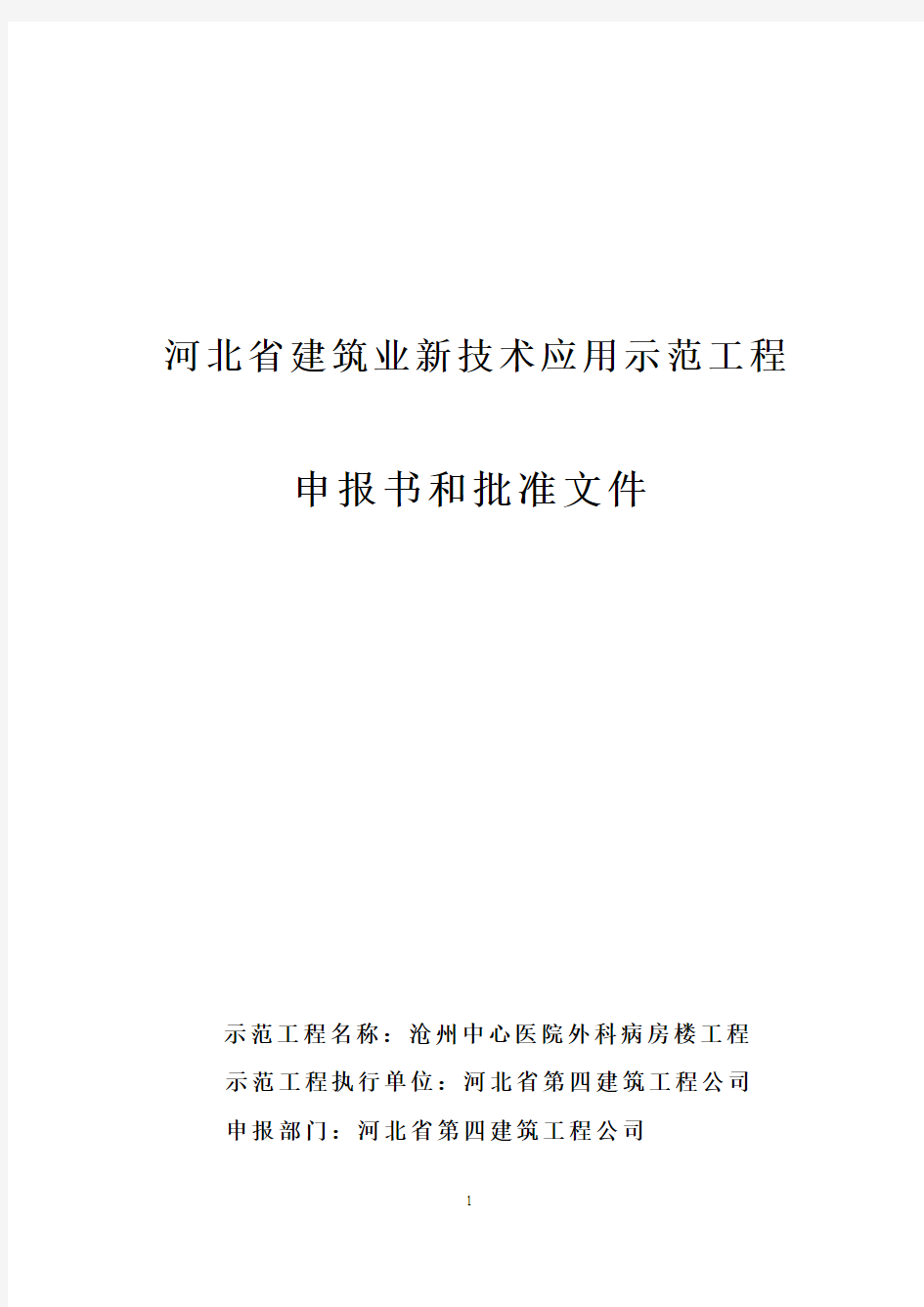 河北省建筑业新技术应用示范工程

申报书和批准文件

示范工程名称：沧州中心医院外科病房楼工程
示范工程执行单位：河北省第四建筑工程公司
申报部门：河北省第四建筑工程公司

1